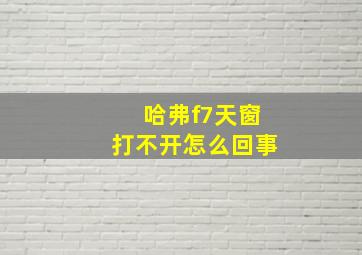 哈弗f7天窗
打不开怎么回事